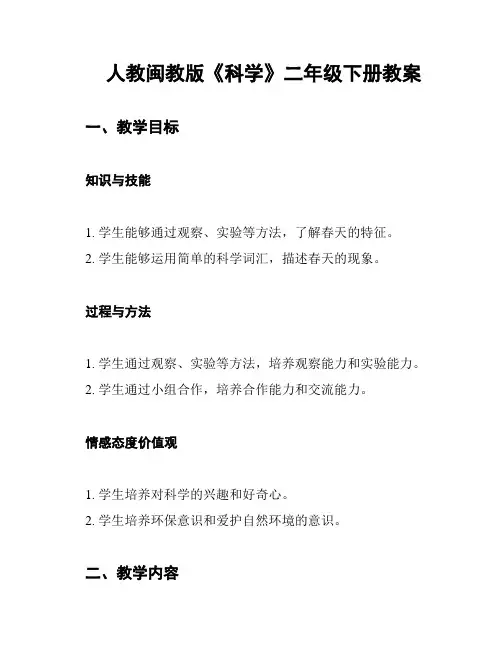 人教闽教版《科学》二年级下册教案

一、教学目标

知识与技能

1. 学生能够通过观察、实验等方法，了解春天的特征。
2. 学生能够运用简单的科学词汇，描述春天的现象。

过程与方法

1. 学生通过观察、实验等方法，培养观察能力和实验能力。
2. 学生通过小组合作，培养合作能力和交流能力。

情感态度价值观

1. 学生培养对科学的兴趣和好奇心。
2. 学生培养环保意识和爱护自然环境的意识。

二、教学内容